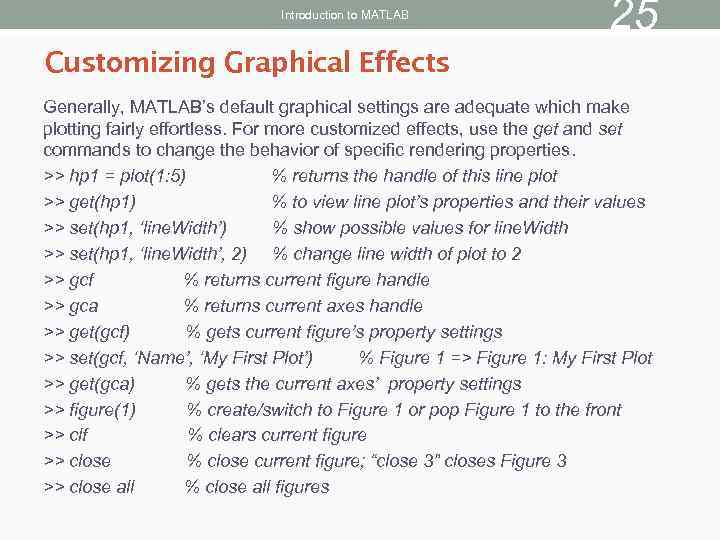 Introduction to MATLAB 25

Customizing Graphical Effects

Generally, MATLAB's default graphical settings are adequate which make plotting fairly effortless. For more customized effects, use the get and set commands to change the behavior of specific rendering properties.

>> hp1 = plot(1:5) % returns the handle of this line plot
>> get(hp1) % to view line plot's properties and their values
>> set(hp1, 'lineWidth') % show possible values for lineWidth
>> set(hp1, 'lineWidth', 2) % change line width of plot to 2
>> gcf % returns current figure handle
>> gca % returns current axes handle
>> get(gcf) % gets current figure's property settings
>> set(gcf, 'Name', 'My First Plot') % Figure 1 => Figure 1: My First Plot
>> get(gca) % gets the current axes' property settings
>> figure(1) % create/switch to Figure 1 or pop Figure 1 to the front
>> clf % clears current figure
>> close % close current figure; "close 3" closes Figure 3
>> close all % close all figures